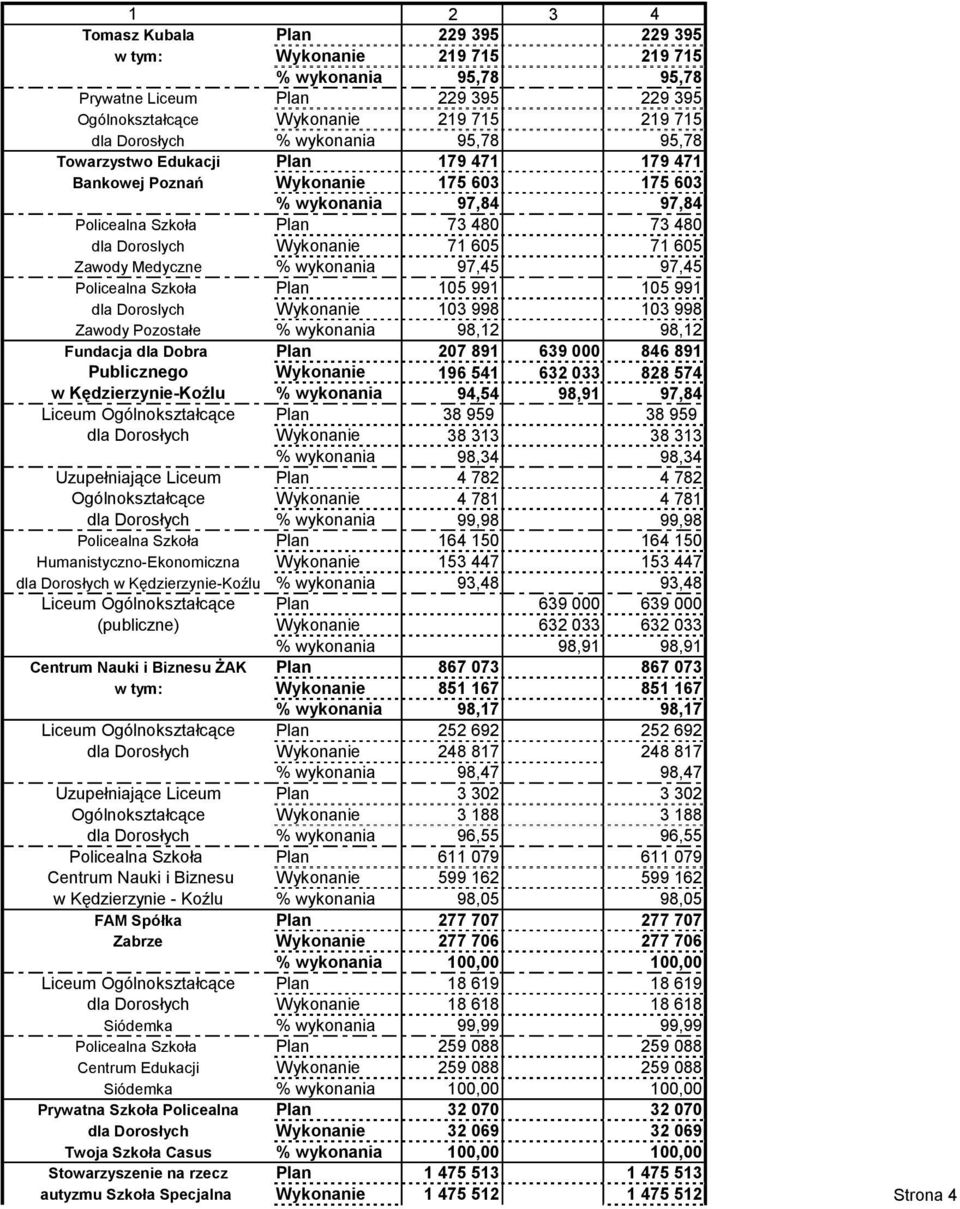 | 1 | | 2 | 3 | 4 |
|---|---|---|---|---|
| Tomasz Kubala | Plan | 229 395 | | 229 395 |
| w tym: | Wykonanie | 219 715 | | 219 715 |
| | % wykonania | 95,78 | | 95,78 |
| Prywatne Liceum | Plan | 229 395 | | 229 395 |
| Ogólnokształcące | Wykonanie | 219 715 | | 219 715 |
| dla Dorosłych | % wykonania | 95,78 | | 95,78 |
| Towarzystwo Edukacji | Plan | 179 471 | | 179 471 |
| Bankowej Poznań | Wykonanie | 175 603 | | 175 603 |
| | % wykonania | 97,84 | | 97,84 |
| Policealna Szkoła | Plan | 73 480 | | 73 480 |
| dla Doroslych | Wykonanie | 71 605 | | 71 605 |
| Zawody Medyczne | % wykonania | 97,45 | | 97,45 |
| Policealna Szkoła | Plan | 105 991 | | 105 991 |
| dla Doroslych | Wykonanie | 103 998 | | 103 998 |
| Zawody Pozostałe | % wykonania | 98,12 | | 98,12 |
| Fundacja dla Dobra | Plan | 207 891 | 639 000 | 846 891 |
| Publicznego | Wykonanie | 196 541 | 632 033 | 828 574 |
| w Kędzierzynie-Koźlu | % wykonania | 94,54 | 98,91 | 97,84 |
| Liceum Ogólnokształcące | Plan | 38 959 | | 38 959 |
| dla Dorosłych | Wykonanie | 38 313 | | 38 313 |
| | % wykonania | 98,34 | | 98,34 |
| Uzupełniające Liceum | Plan | 4 782 | | 4 782 |
| Ogólnokształcące | Wykonanie | 4 781 | | 4 781 |
| dla Dorosłych | % wykonania | 99,98 | | 99,98 |
| Policealna Szkoła | Plan | 164 150 | | 164 150 |
| Humanistyczno-Ekonomiczna | Wykonanie | 153 447 | | 153 447 |
| dla Dorosłych w Kędzierzynie-Koźlu | % wykonania | 93,48 | | 93,48 |
| Liceum Ogólnokształcące | Plan | | 639 000 | 639 000 |
| (publiczne) | Wykonanie | | 632 033 | 632 033 |
| | % wykonania | | 98,91 | 98,91 |
| Centrum Nauki i Biznesu ŻAK | Plan | 867 073 | | 867 073 |
| w tym: | Wykonanie | 851 167 | | 851 167 |
| | % wykonania | 98,17 | | 98,17 |
| Liceum Ogólnokształcące | Plan | 252 692 | | 252 692 |
| dla Dorosłych | Wykonanie | 248 817 | | 248 817 |
| | % wykonania | 98,47 | | 98,47 |
| Uzupełniające Liceum | Plan | 3 302 | | 3 302 |
| Ogólnokształcące | Wykonanie | 3 188 | | 3 188 |
| dla Dorosłych | % wykonania | 96,55 | | 96,55 |
| Policealna Szkoła | Plan | 611 079 | | 611 079 |
| Centrum Nauki i Biznesu | Wykonanie | 599 162 | | 599 162 |
| w Kędzierzynie - Koźlu | % wykonania | 98,05 | | 98,05 |
| FAM Spółka | Plan | 277 707 | | 277 707 |
| Zabrze | Wykonanie | 277 706 | | 277 706 |
| | % wykonania | 100,00 | | 100,00 |
| Liceum Ogólnokształcące | Plan | 18 619 | | 18 619 |
| dla Dorosłych | Wykonanie | 18 618 | | 18 618 |
| Siódemka | % wykonania | 99,99 | | 99,99 |
| Policealna Szkoła | Plan | 259 088 | | 259 088 |
| Centrum Edukacji | Wykonanie | 259 088 | | 259 088 |
| Siódemka | % wykonania | 100,00 | | 100,00 |
| Prywatna Szkoła Policealna | Plan | 32 070 | | 32 070 |
| dla Dorosłych | Wykonanie | 32 069 | | 32 069 |
| Twoja Szkoła Casus | % wykonania | 100,00 | | 100,00 |
| Stowarzyszenie na rzecz | Plan | 1 475 513 | | 1 475 513 |
| autyzmu Szkoła Specjalna | Wykonanie | 1 475 512 | | 1 475 512 |

Strona 4